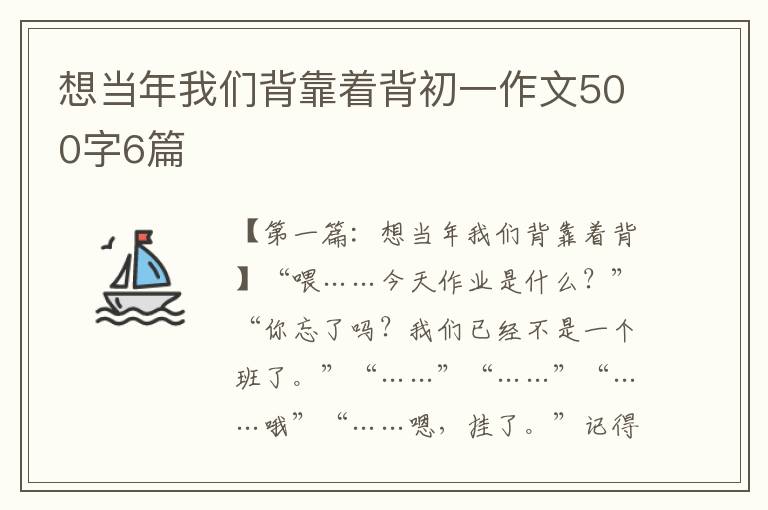 想当年我们背靠着背初一作文500字6篇

【第一篇：想当年我们背靠着背】“喂……今天作业是什么？”“你忘了吗？我们已经不是一个班了。”“……”“……”“……哦”“……嗯，挂了。”记得